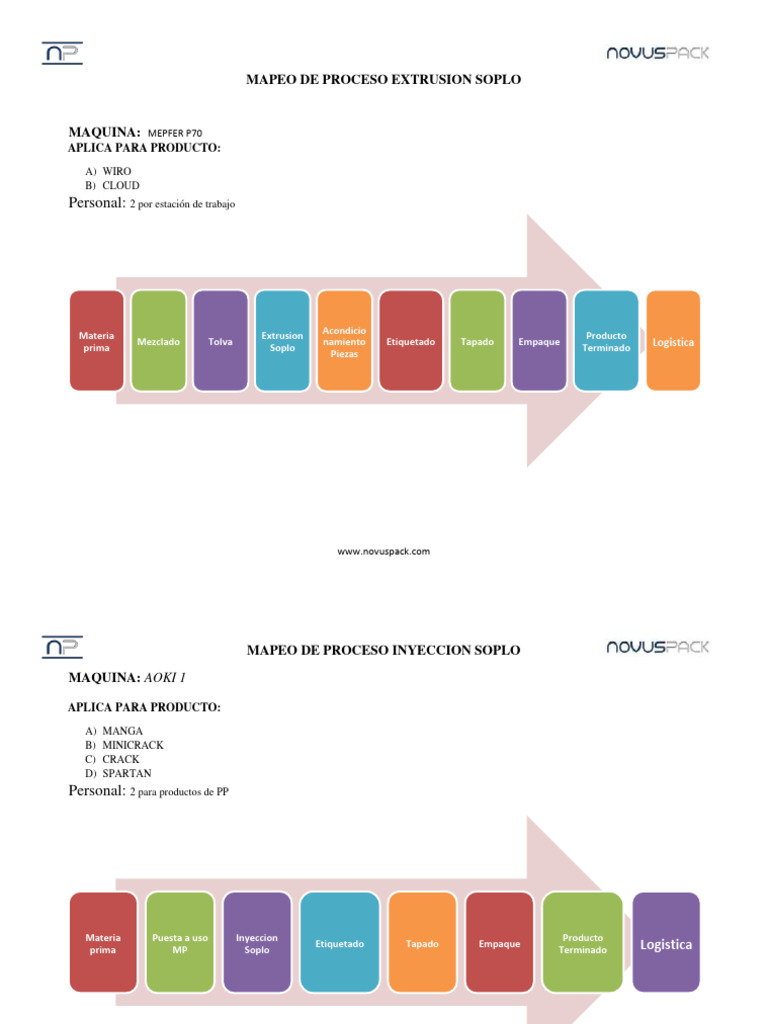 NP

NOVUSPACK

MAPEO DE PROCESO EXTRUSION SOPLO

MAQUINA: MEPFER P70
APLICA PARA PRODUCTO:

A) WIRO
B) CLOUD

Personal: 2 por estación de trabajo

Materia prima

Mezclado

Tolva

Extrusion Soplo

Acondicionamiento Piezas

Etiquetado

Tapado

Empaque

Producto Terminado

Logistica

www.novuspack.com

NP

MAPEO DE PROCESO INYECCION SOPLO

NOVUSPACK

MAQUINA: AOKI 1

APLICA PARA PRODUCTO:

A) MANGA
B) MINICRACK
C) CRACK
D) SPARTAN

Personal: 2 para productos de PP

Materia prima

Puesta a uso MP

Inyeccion Soplo

Etiquetado

Tapado

Empaque

Producto Terminado

Logistica